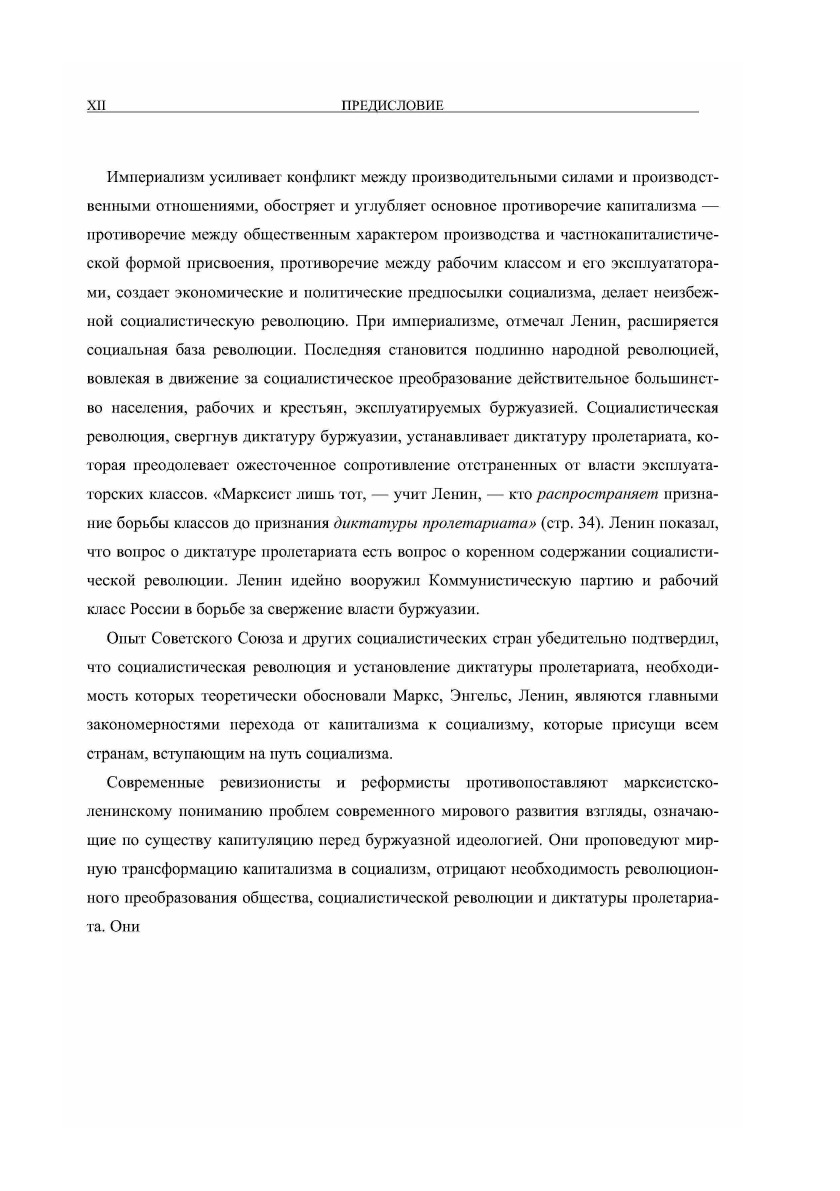 XII ПРЕДИСЛОВИЕ

Империализм усиливает конфликт между производительными силами и производственными отношениями, обостряет и углубляет основное противоречие капитализма — противоречие между общественным характером производства и частнокапиталистической формой присвоения, противоречие между рабочим классом и его эксплуататорами, создает экономические и политические предпосылки социализма, делает неизбежной социалистическую революцию. При империализме, отмечал Ленин, расширяется социальная база революции. Последняя становится подлинно народной революцией, вовлекая в движение за социалистическое преобразование действительное большинство населения, рабочих и крестьян, эксплуатируемых буржуазией. Социалистическая революция, свергнув диктатуру буржуазии, устанавливает диктатуру пролетариата, которая преодолевает ожесточенное сопротивление отстраненных от власти эксплуататорских классов. «Марксист лишь тот, — учит Ленин, — кто распространяет признание борьбы классов до признания диктатуры пролетариата» (стр. 34). Ленин показал, что вопрос о диктатуре пролетариата есть вопрос о коренном содержании социалистической революции. Ленин идейно вооружил Коммунистическую партию и рабочий класс России в борьбе за свержение власти буржуазии.

Опыт Советского Союза и других социалистических стран убедительно подтвердил, что социалистическая революция и установление диктатуры пролетариата, необходимость которых теоретически обосновали Маркс, Энгельс, Ленин, являются главными закономерностями перехода от капитализма к социализму, которые присущи всем странам, вступающим на путь социализма.

Современные ревизионисты и реформисты противопоставляют марксистско-ленинскому пониманию проблем современного мирового развития взгляды, означающие по существу капитуляцию перед буржуазной идеологией. Они проповедуют мирную трансформацию капитализма в социализм, отрицают необходимость революционного преобразования общества, социалистической революции и диктатуры пролетариата. Они